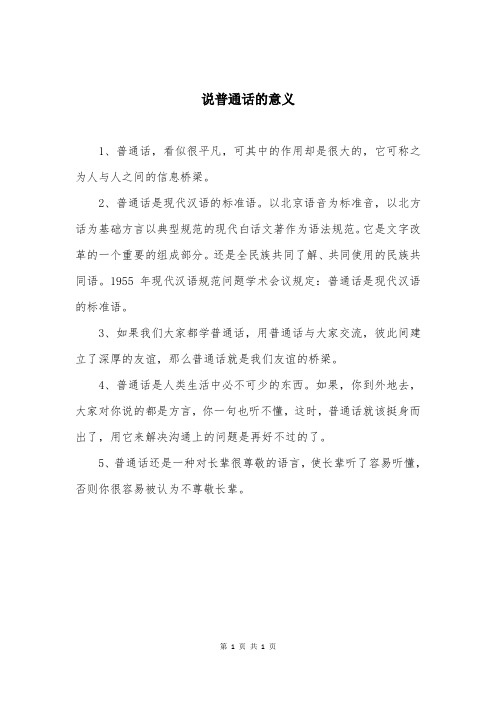 说普通话的意义

1、普通话，看似很平凡，可其中的作用却是很大的，它可称之为人与人之间的信息桥梁。

2、普通话是现代汉语的标准语。以北京语音为标准音，以北方话为基础方言以典型规范的现代白话文著作为语法规范。它是文字改革的一个重要的组成部分。还是全民族共同了解、共同使用的民族共同语。1955 年现代汉语规范问题学术会议规定：普通话是现代汉语的标准语。

3、如果我们大家都学普通话，用普通话与大家交流，彼此间建立了深厚的友谊，那么普通话就是我们友谊的桥梁。

4、普通话是人类生活中必不可少的东西。如果，你到外地去，大家对你说的都是方言，你一句也听不懂，这时，普通话就该挺身而出了，用它来解决沟通上的问题是再好不过的了。

5、普通话还是一种对长辈很尊敬的语言，使长辈听了容易听懂，否则你很容易被认为不尊敬长辈。

第 1 页 共 1 页